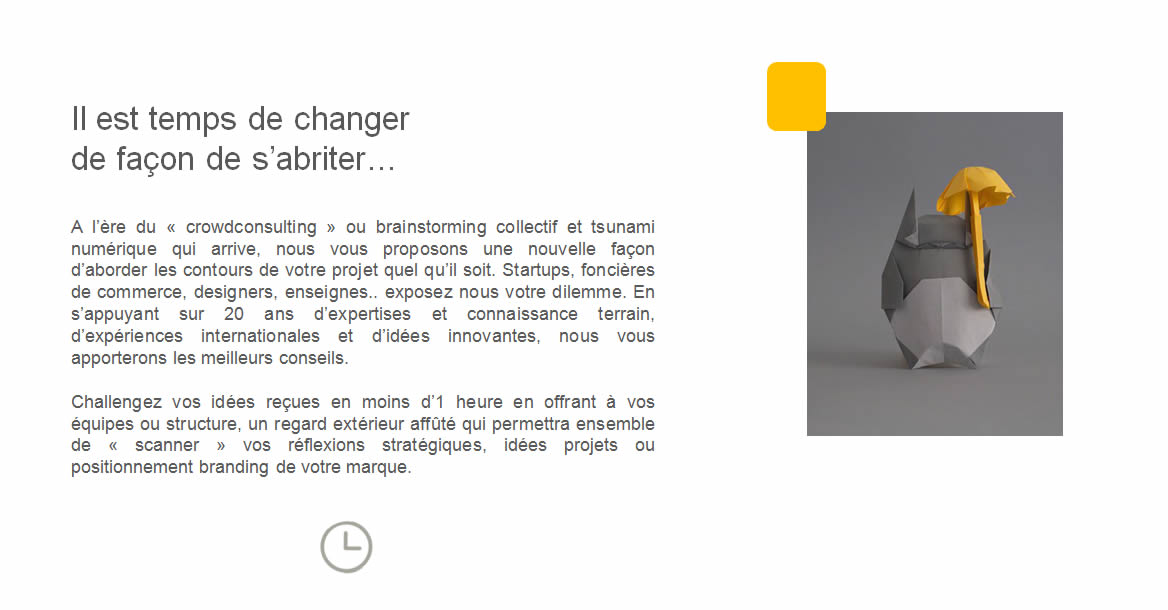 Il est temps de changer
de façon de s’abriter…

A l’ère du « crowdconsulting » ou brainstorming collectif et tsunami numérique qui arrive, nous vous proposons une nouvelle façon d’aborder les contours de votre projet quel qu’il soit. Startups, foncières de commerce, designers, enseignes.. exposez nous votre dilemme. En s’appuyant sur 20 ans d’expertises et connaissance terrain, d’expériences internationales et d’idées innovantes, nous vous apporterons les meilleurs conseils.

Challengez vos idées reçues en moins d’1 heure en offrant à vos équipes ou structure, un regard extérieur affûté qui permettra ensemble de « scanner » vos réflexions stratégiques, idées projets ou positionnement branding de votre marque.